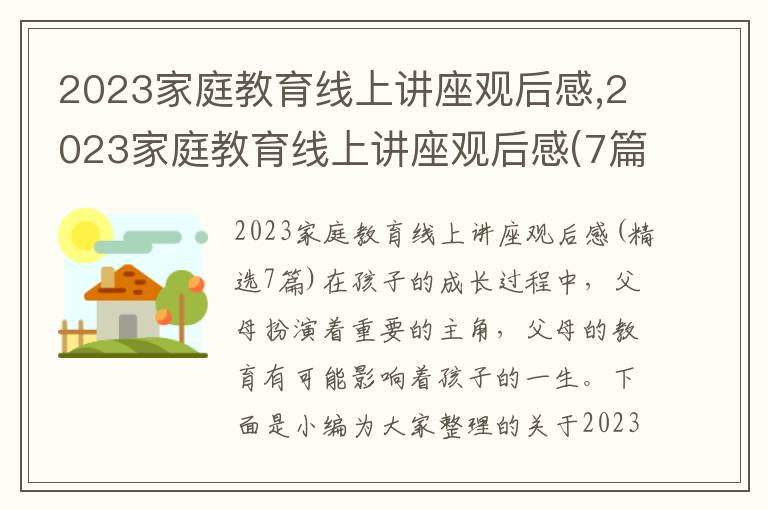 2023家庭教育线上讲座观后感,2023家庭教育线上讲座观后感(7篇

2023家庭教育线上讲座观后感(精选7篇)在孩子的成长过程中，父母扮演着重要的主角，父母的教育有可能影响着孩子的一生。下面是小编为大家整理的关于2023